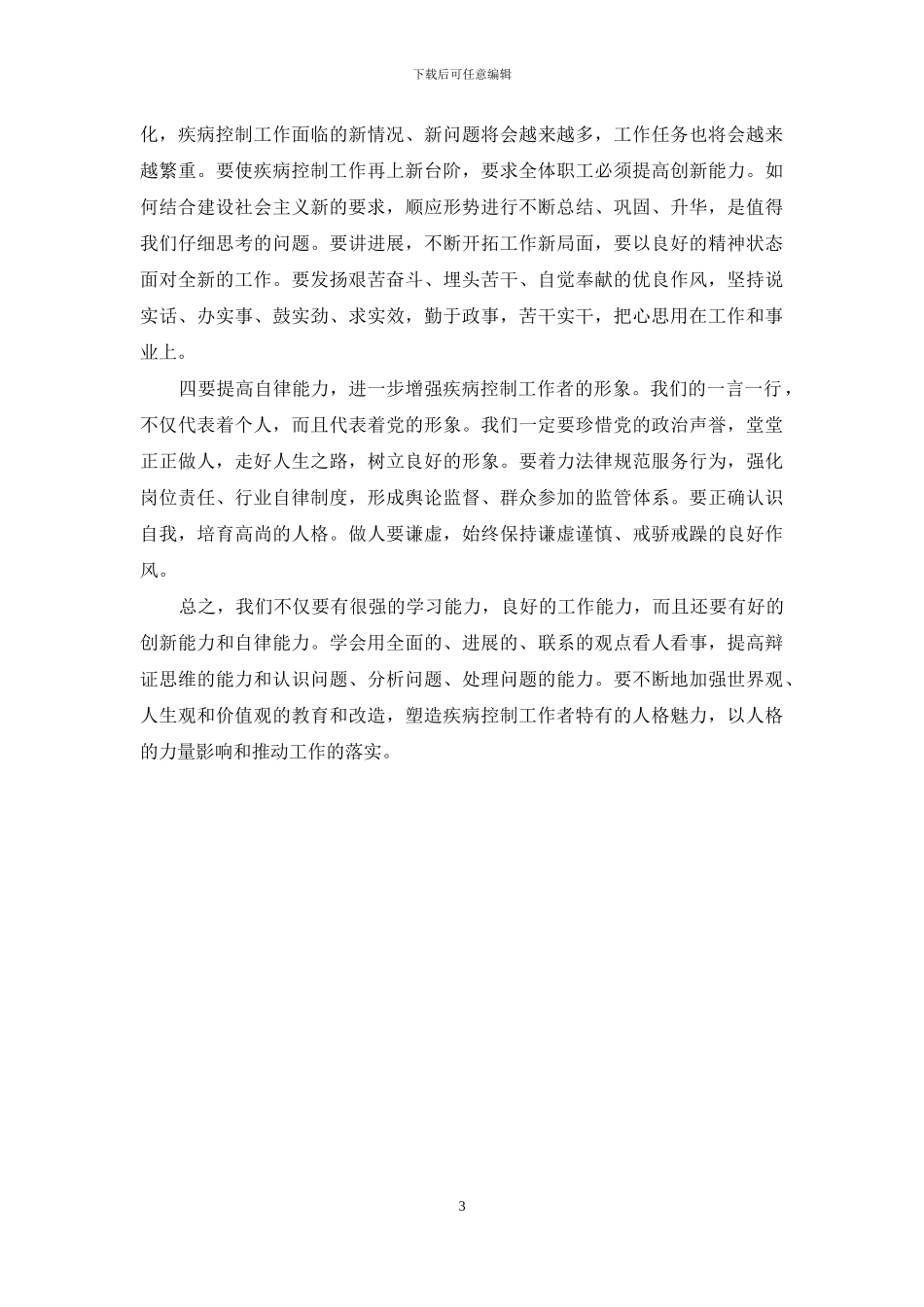 下载后可任意编辑

化，疾病控制工作面临的新情况、新问题将会越来越多，工作任务也将会越来越繁重。要使疾病控制工作再上新台阶，要求全体职工必须提高创新能力。如何结合建设社会主义新的要求，顺应形势进行不断总结、巩固、升华，是值得我们仔细思考的问题。要讲进展，不断开拓工作新局面，要以良好的精神状态面对全新的工作。要发扬艰苦奋斗、埋头苦干、自觉奉献的优良作风，坚持说实话、办实事、鼓实劲、求实效，勤于政事，苦干实干，把心思用在工作和事业上。

四要提高自律能力，进一步增强疾病控制工作者的形象。我们的一言一行，不仅代表着个人，而且代表着党的形象。我们一定要珍惜党的政治声誉，堂堂正正做人，走好人生之路，树立良好的形象。要着力法律规范服务行为，强化岗位责任、行业自律制度，形成舆论监督、群众参加的监管体系。要正确认识自我，培育高尚的人格。做人要谦虚，始终保持谦虚谨慎、戒骄戒躁的良好作风。

总之，我们不仅要有很强的学习能力，良好的工作能力，而且还要有好的创新能力和自律能力。学会用全面的、进展的、联系的观点看人看事，提高辩证思维的能力和认识问题、分析问题、处理问题的能力。要不断地加强世界观、人生观和价值观的教育和改造，塑造疾病控制工作者特有的人格魅力，以人格的力量影响和推动工作的落实。

3